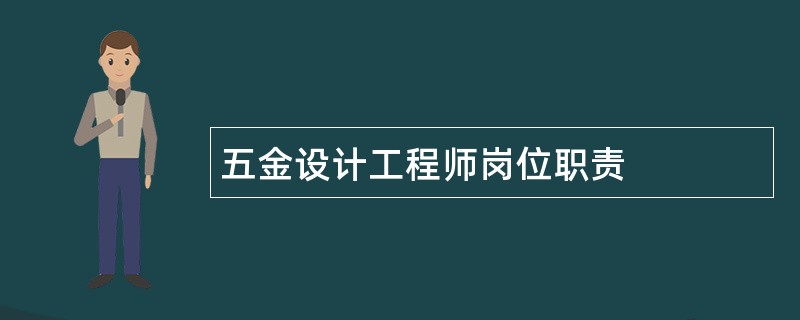 五金设计工程师岗位职责